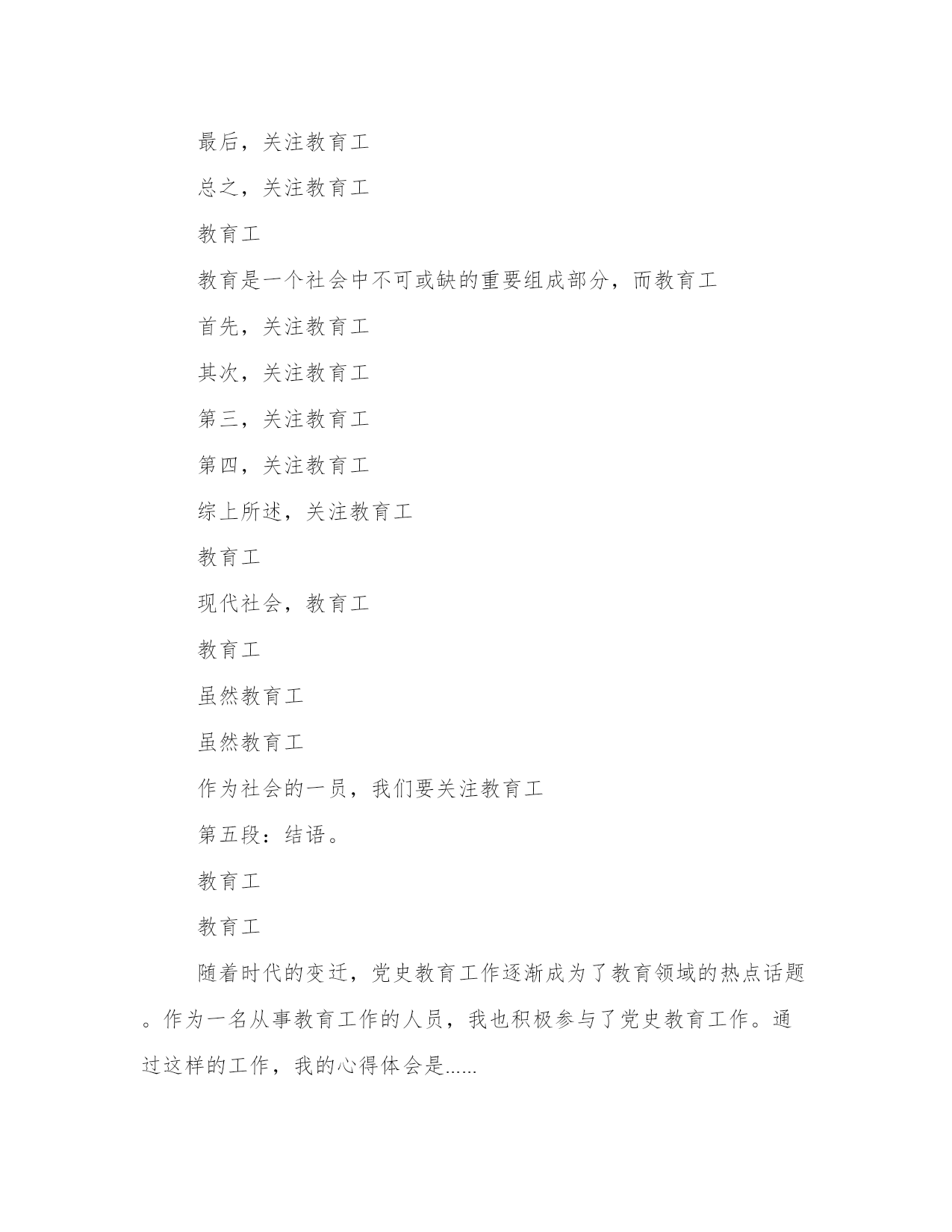 最后，关注教育工

总之，关注教育工

教育工

教育是一个社会中不可或缺的重要组成部分，而教育工

首先，关注教育工

其次，关注教育工

第三，关注教育工

第四，关注教育工

综上所述，关注教育工

教育工

现代社会，教育工

教育工

虽然教育工

虽然教育工

作为社会的一员，我们要关注教育工

第五段：结语。

教育工

教育工

随着时代的变迁，党史教育工作逐渐成为了教育领域的热点话题。作为一名从事教育工作的人员，我也积极参与了党史教育工作。通过这样的工作，我的心得体会是......